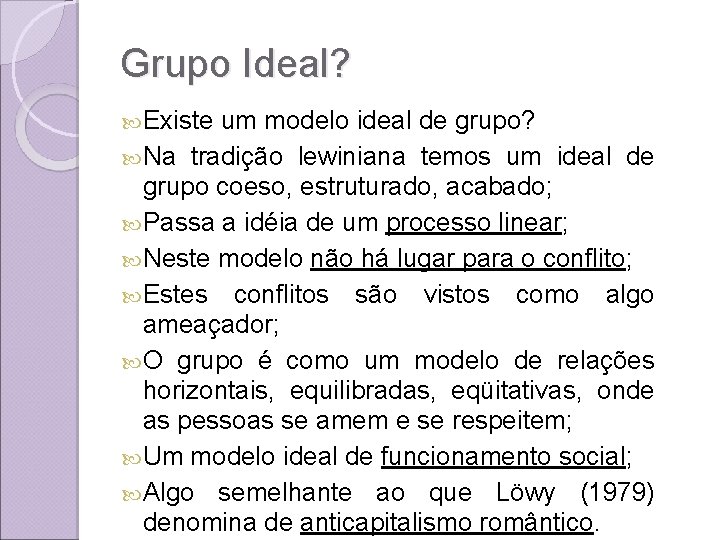 Grupo Ideal?

Existe um modelo ideal de grupo?

Na tradição lewiniana temos um ideal de grupo coeso, estruturado, acabado;

Passa a idéia de um processo linear;

Neste modelo não há lugar para o conflito;

Estes conflitos são vistos como algo ameaçador;

O grupo é como um modelo de relações horizontais, equilibradas, eqüitativas, onde as pessoas se amem e se respeitem;

Um modelo ideal de funcionamento social;

Algo semelhante ao que Löwy (1979) denomina de anticapitalismo romântico.